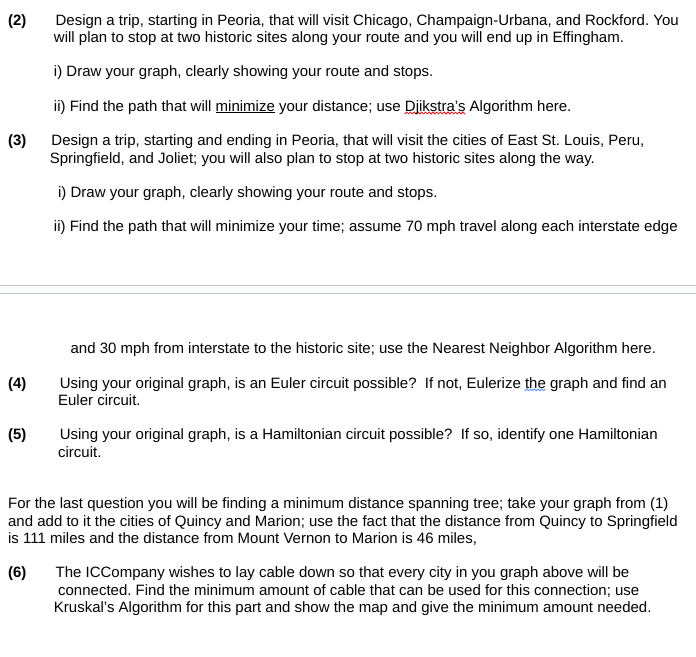 (2) Design a trip, starting in Peoria, that will visit Chicago, Champaign-Urbana, and Rockford. You will plan to stop at two historic sites along your route and you will end up in Effingham.

i) Draw your graph, clearly showing your route and stops.

ii) Find the path that will minimize your distance; use Djikstra's Algorithm here.

(3) Design a trip, starting and ending in Peoria, that will visit the cities of East St. Louis, Peru, Springfield, and Joliet; you will also plan to stop at two historic sites along the way.

i) Draw your graph, clearly showing your route and stops.

ii) Find the path that will minimize your time; assume 70 mph travel along each interstate edge

and 30 mph from interstate to the historic site; use the Nearest Neighbor Algorithm here.

(4) Using your original graph, is an Euler circuit possible? If not, Eulerize the graph and find an Euler circuit.

(5) Using your original graph, is a Hamiltonian circuit possible? If so, identify one Hamiltonian circuit.

For the last question you will be finding a minimum distance spanning tree; take your graph from (1) and add to it the cities of Quincy and Marion; use the fact that the distance from Quincy to Springfield is 111 miles and the distance from Mount Vernon to Marion is 46 miles,

(6) The ICCompany wishes to lay cable down so that every city in you graph above will be connected. Find the minimum amount of cable that can be used for this connection; use Kruskal's Algorithm for this part and show the map and give the minimum amount needed.